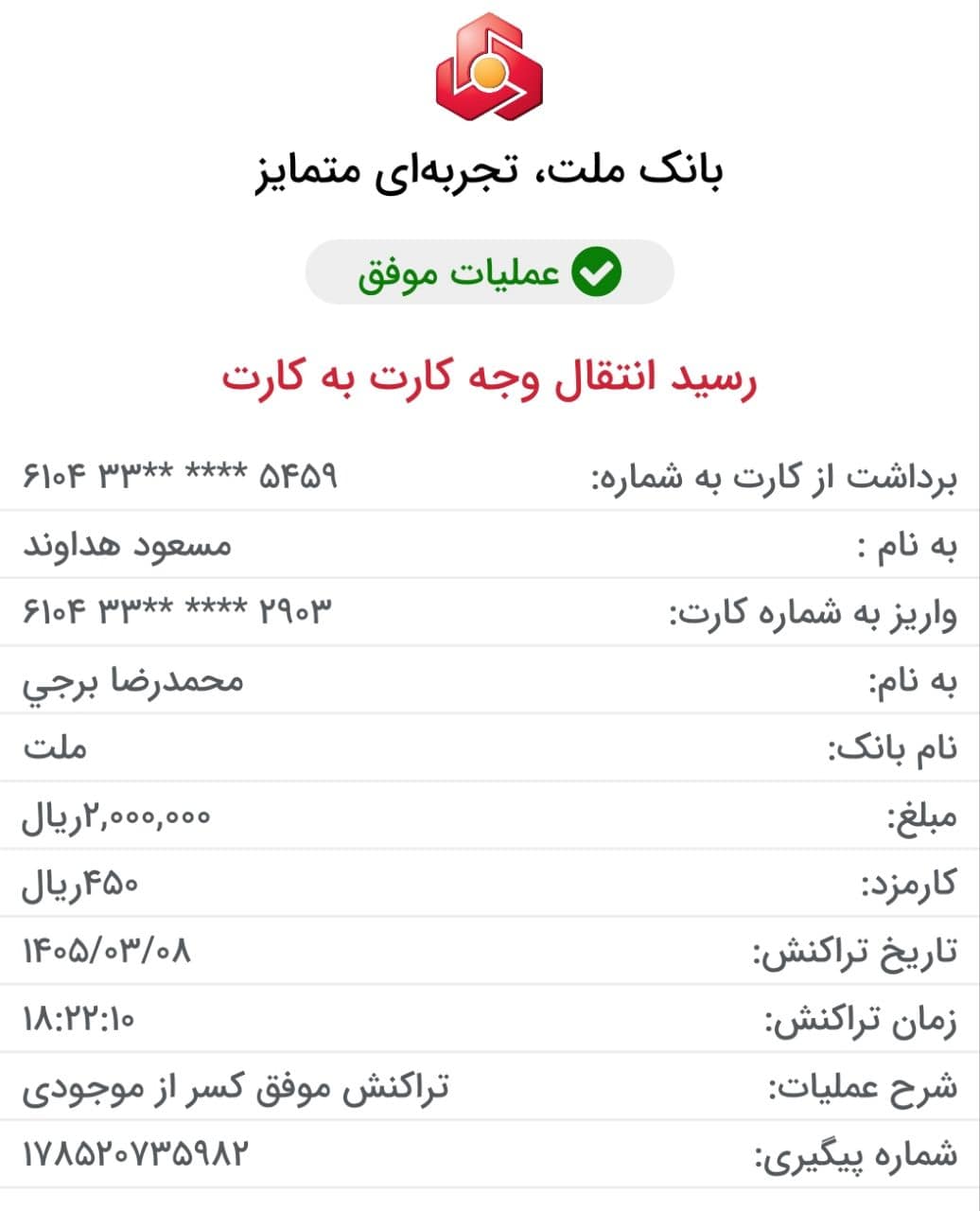 بانک ملت، تجربه‌ای متمایز

عملیات موفق

رسید انتقال وجه کارت به کارت

| | |
|---|---|
| برداشت از کارت به شماره: | ۶۱۰۴ ۳۳** **** ۵۴۵۹ |
| به نام : | مسعود هداوند |
| واریز به شماره کارت: | ۶۱۰۴ ۳۳** **** ۲۹۰۳ |
| به نام: | محمدرضا برجي |
| نام بانک: | ملت |
| مبلغ: | ۲,۰۰۰,۰۰۰ریال |
| کارمزد: | ۴۵۰ریال |
| تاریخ تراکنش: | ۱۴۰۵/۰۳/۰۸ |
| زمان تراکنش: | ۱۸:۲۲:۱۰ |
| شرح عملیات: | تراکنش موفق کسر از موجودی |
| شماره پیگیری: | ۱۷۸۵۲۰۷۳۵۹۸۲ |